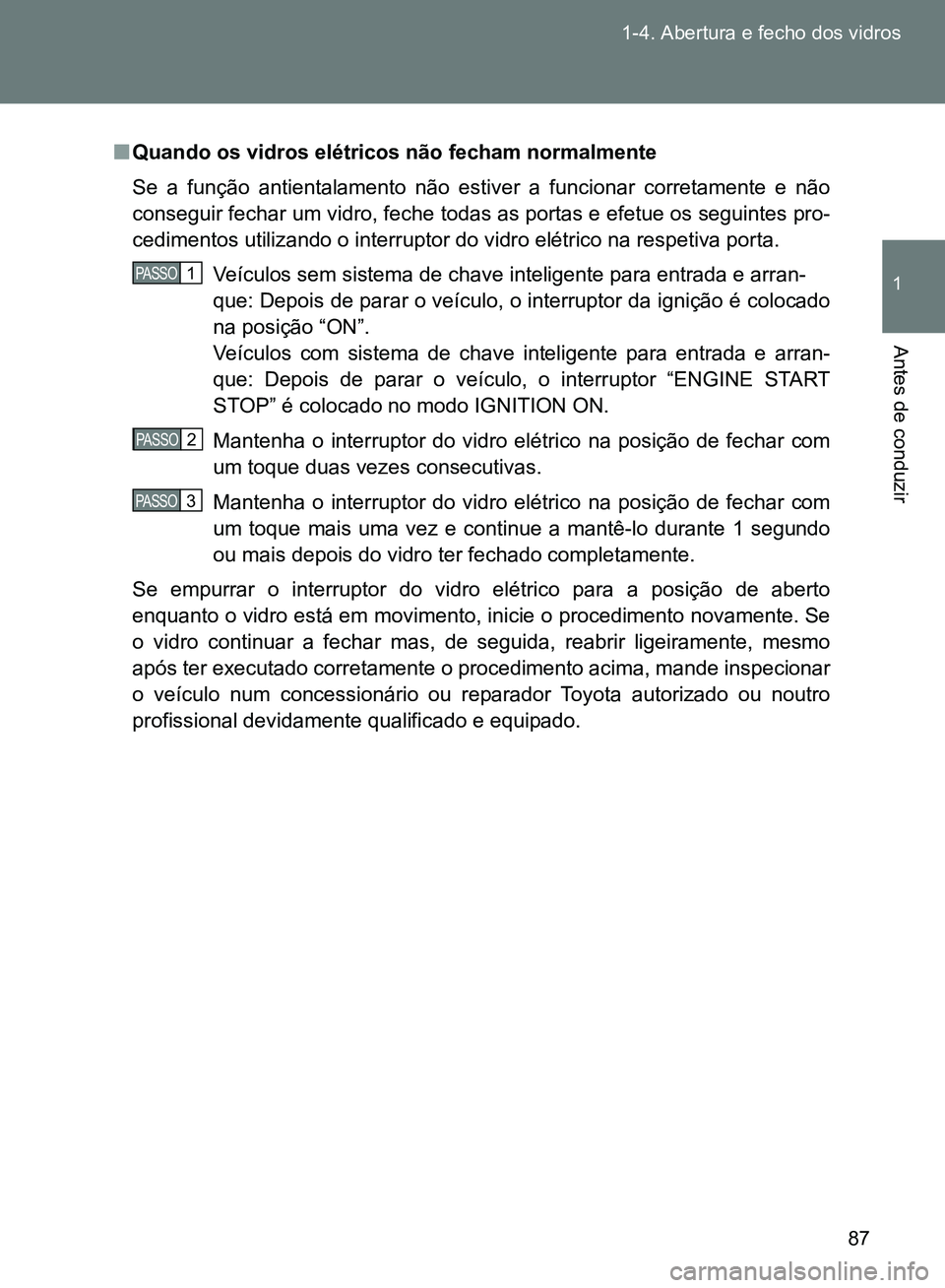 1-4. Abertura e fecho dos vidros

1

Antes de conduzir

■ Quando os vidros elétricos não fecham normalmente

Se a função antientalamento não estiver a funcionar corretamente e não conseguir fechar um vidro, feche todas as portas e efetue os seguintes procedimentos utilizando o interruptor do vidro elétrico na respetiva porta.

PASSO 1 Veículos sem sistema de chave inteligente para entrada e arranque: Depois de parar o veículo, o interruptor da ignição é colocado na posição “ON”.
Veículos com sistema de chave inteligente para entrada e arranque: Depois de parar o veículo, o interruptor “ENGINE START STOP” é colocado no modo IGNITION ON.

PASSO 2 Mantenha o interruptor do vidro elétrico na posição de fechar com um toque duas vezes consecutivas.

PASSO 3 Mantenha o interruptor do vidro elétrico na posição de fechar com um toque mais uma vez e continue a mantê-lo durante 1 segundo ou mais depois do vidro ter fechado completamente.

Se empurrar o interruptor do vidro elétrico para a posição de aberto enquanto o vidro está em movimento, inicie o procedimento novamente. Se o vidro continuar a fechar mas, de seguida, reabrir ligeiramente, mesmo após ter executado corretamente o procedimento acima, mande inspecionar o veículo num concessionário ou reparador Toyota autorizado ou noutro profissional devidamente qualificado e equipado.

87

carmanualsonline.info